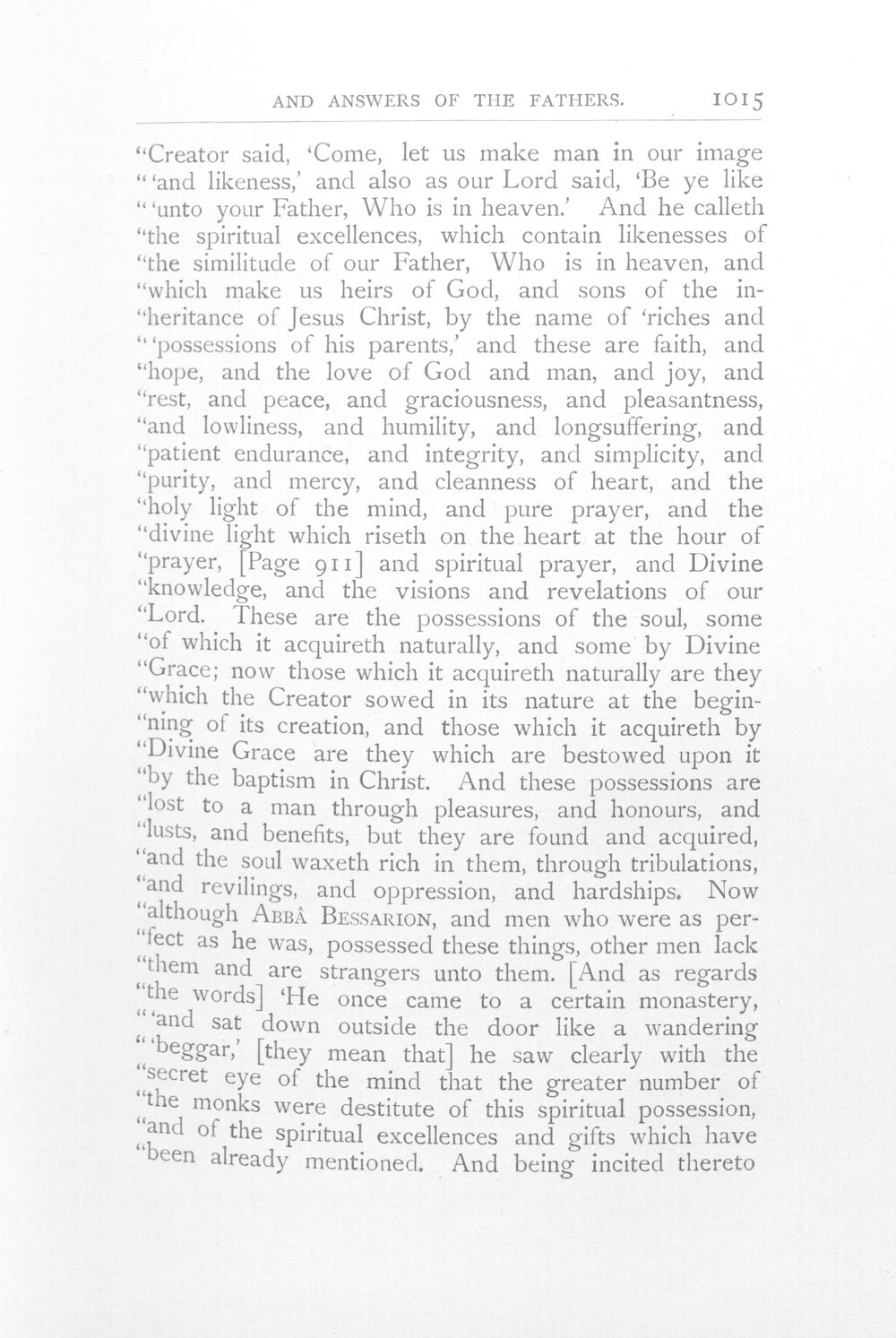 AND ANSWERS OF THE FATHERS. 1015

"Creator said, 'Come, let us make man in our image "'and likeness,' and also as our Lord said, 'Be ye like "'unto your Father, Who is in heaven.' And he calleth "the spiritual excellences, which contain likenesses of "the similitude of our Father, Who is in heaven, and "which make us heirs of God, and sons of the in-"heritance of Jesus Christ, by the name of 'riches and "'possessions of his parents,' and these are faith, and "hope, and the love of God and man, and joy, and "rest, and peace, and graciousness, and pleasantness, "and lowliness, and humility, and longsuffering, and "patient endurance, and integrity, and simplicity, and "purity, and mercy, and cleanness of heart, and the "holy light of the mind, and pure prayer, and the "divine light which riseth on the heart at the hour of "prayer, [Page 911] and spiritual prayer, and Divine "knowledge, and the visions and revelations of our "Lord. These are the possessions of the soul, some "of which it acquireth naturally, and some by Divine "Grace; now those which it acquireth naturally are they "which the Creator sowed in its nature at the begin-"ning of its creation, and those which it acquireth by "Divine Grace are they which are bestowed upon it "by the baptism in Christ. And these possessions are "lost to a man through pleasures, and honours, and "lusts, and benefits, but they are found and acquired, "and the soul waxeth rich in them, through tribulations, "and revilings, and oppression, and hardships. Now "although ABBÂ BESSARION, and men who were as per-"fect as he was, possessed these things, other men lack "them and are strangers unto them. [And as regards "the words] 'He once came to a certain monastery, "'and sat down outside the door like a wandering "'beggar,' [they mean that] he saw clearly with the "secret eye of the mind that the greater number of "the monks were destitute of this spiritual possession, "and of the spiritual excellences and gifts which have "been already mentioned. And being incited thereto